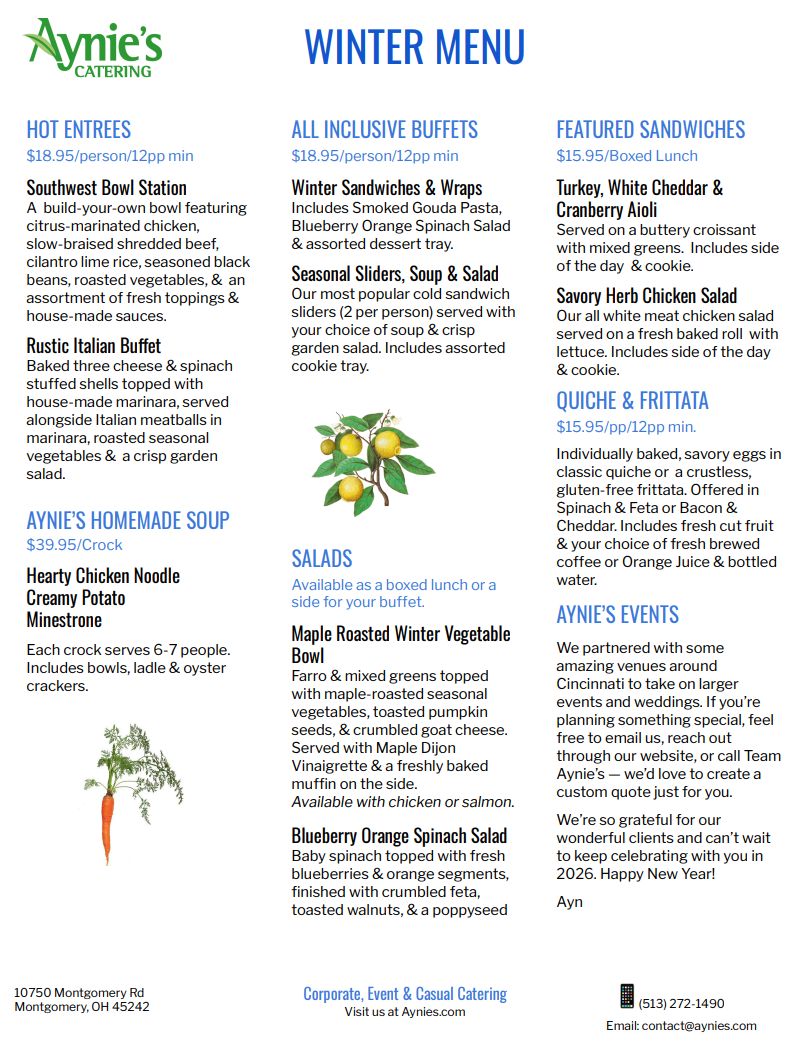 Aynie's CATERING

WINTER MENU

HOT ENTREES
$18.95/person/12pp min

Southwest Bowl Station
A build-your-own bowl featuring citrus-marinated chicken, slow-braised shredded beef, cilantro lime rice, seasoned black beans, roasted vegetables, & an assortment of fresh toppings & house-made sauces.

Rustic Italian Buffet
Baked three cheese & spinach stuffed shells topped with house-made marinara, served alongside Italian meatballs in marinara, roasted seasonal vegetables & a crisp garden salad.

AYNIE'S HOMEMADE SOUP
$39.95/Crock

Hearty Chicken Noodle
Creamy Potato
Minestrone

Each crock serves 6-7 people. Includes bowls, ladle & oyster crackers.

ALL INCLUSIVE BUFFETS
$18.95/person/12pp min

Winter Sandwiches & Wraps
Includes Smoked Gouda Pasta, Blueberry Orange Spinach Salad & assorted dessert tray.

Seasonal Sliders, Soup & Salad
Our most popular cold sandwich sliders (2 per person) served with your choice of soup & crisp garden salad. Includes assorted cookie tray.

SALADS
Available as a boxed lunch or a side for your buffet.

Maple Roasted Winter Vegetable Bowl
Farro & mixed greens topped with maple-roasted seasonal vegetables, toasted pumpkin seeds, & crumbled goat cheese. Served with Maple Dijon Vinaigrette & a freshly baked muffin on the side.
Available with chicken or salmon.

Blueberry Orange Spinach Salad
Baby spinach topped with fresh blueberries & orange segments, finished with crumbled feta, toasted walnuts, & a poppyseed

FEATURED SANDWICHES
$15.95/Boxed Lunch

Turkey, White Cheddar & Cranberry Aioli
Served on a buttery croissant with mixed greens. Includes side of the day & cookie.

Savory Herb Chicken Salad
Our all white meat chicken salad served on a fresh baked roll with lettuce. Includes side of the day & cookie.

QUICHE & FRITTATA
$15.95/pp/12pp min.

Individually baked, savory eggs in classic quiche or a crustless, gluten-free frittata. Offered in Spinach & Feta or Bacon & Cheddar. Includes fresh cut fruit & your choice of fresh brewed coffee or Orange Juice & bottled water.

AYNIE'S EVENTS

We partnered with some amazing venues around Cincinnati to take on larger events and weddings. If you're planning something special, feel free to email us, reach out through our website, or call Team Aynie's — we'd love to create a custom quote just for you.

We're so grateful for our wonderful clients and can't wait to keep celebrating with you in 2026. Happy New Year!

Ayn

10750 Montgomery Rd
Montgomery, OH 45242

Corporate, Event & Casual Catering
Visit us at Aynies.com

(513) 272-1490
Email: contact@aynies.com